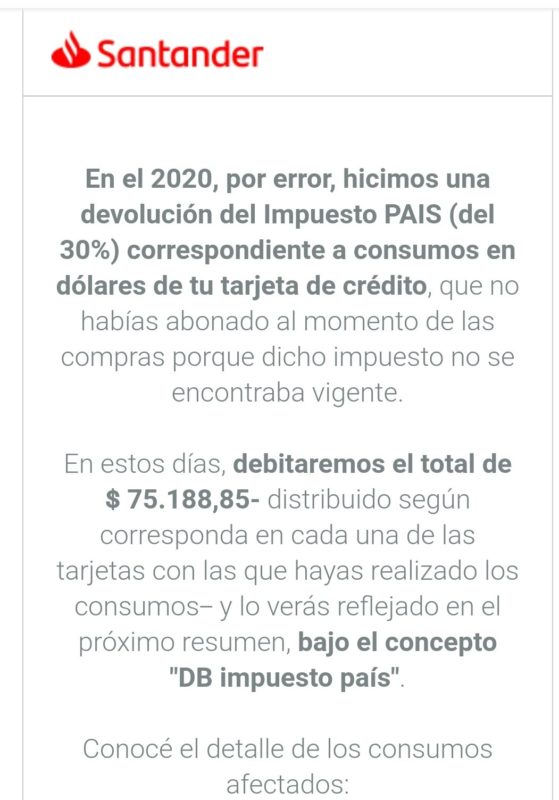 Santander

En el 2020, por error, hicimos una devolución del Impuesto PAIS (del 30%) correspondiente a consumos en dólares de tu tarjeta de crédito, que no habías abonado al momento de las compras porque dicho impuesto no se encontraba vigente.

En estos días, debitaremos el total de $ 75.188,85- distribuido según corresponda en cada una de las tarjetas con las que hayas realizado los consumos– y lo verás reflejado en el próximo resumen, bajo el concepto "DB impuesto país".

Conocé el detalle de los consumos afectados: